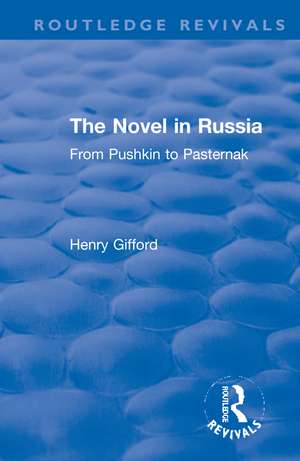 ROUTLEDGE REVIVALS

The Novel in Russia

From Pushkin to Pasternak

Henry Gifford

ROUTLEDGE

REVIVALS